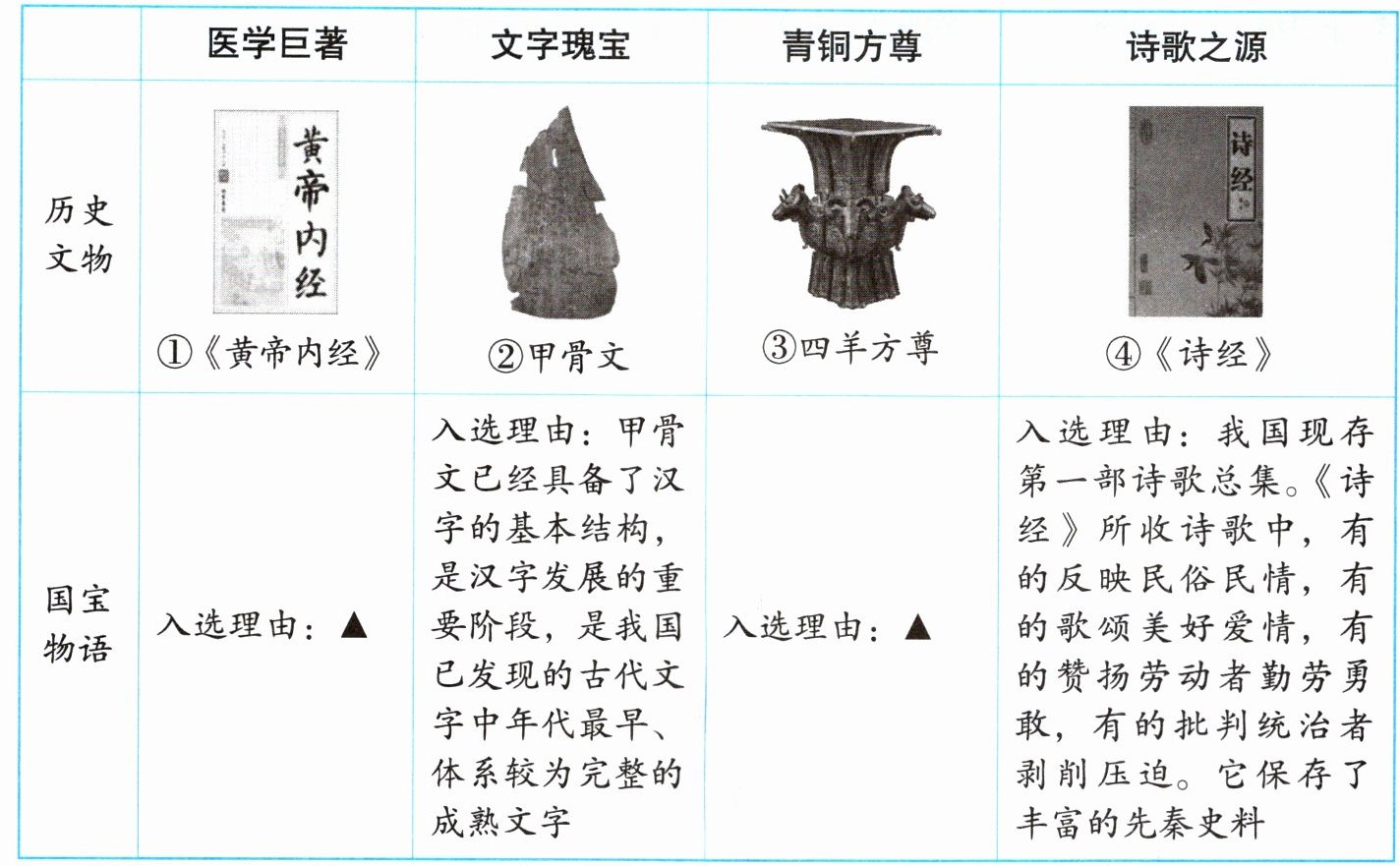 |  | 医学巨著 | 文字瑰宝 | 青铜方尊 | 诗歌之源 |
|---|---|---|---|---|
| 历史文物 | 黄帝内经 ①《黄帝内经》 | ②甲骨文 | ③四羊方尊 | 诗经 ④《诗经》 |
| 国宝物语 | 入选理由：▲ | 入选理由：甲骨文已经具备了汉字的基本结构，是汉字发展的重要阶段，是我国已发现的古代文字中年代最早、体系较为完整的成熟文字 | 入选理由：▲ | 入选理由：我国现存第一部诗歌总集。《诗经》所收诗歌中，有的反映民俗民情，有的歌颂美好爱情，有的赞扬劳动者勤劳勇敢，有的批判统治者剥削压迫。它保存了丰富的先秦史料 |